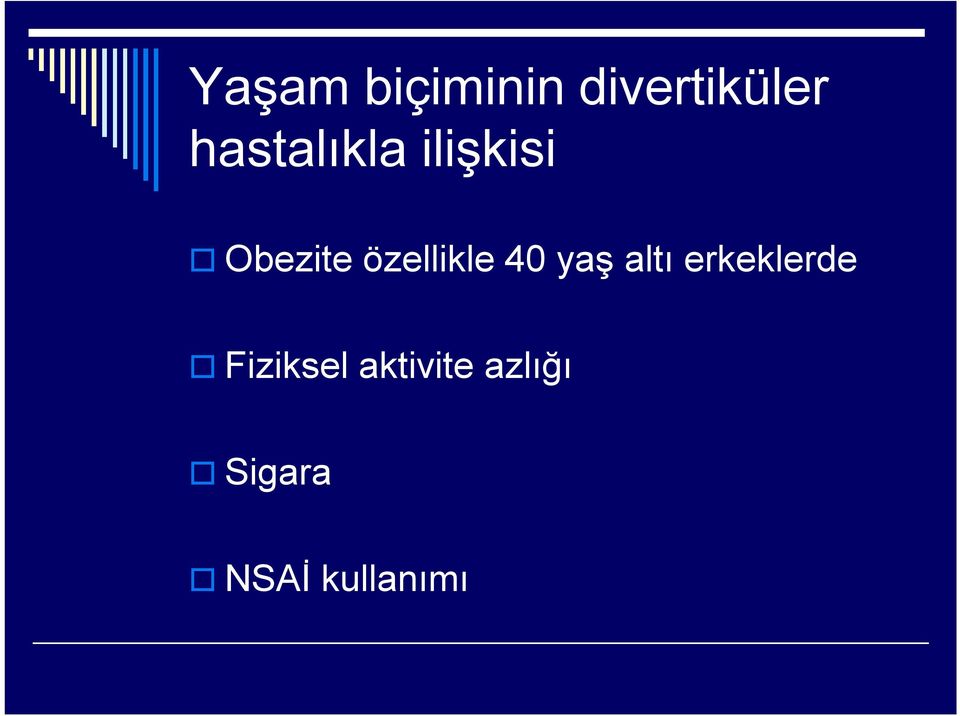 Yaşam biçiminin divertiküler hastalıkla ilişkisi

Obezite özellikle 40 yaş altı erkeklerde

Fiziksel aktivite azlığı

Sigara

NSAİ kullanımı